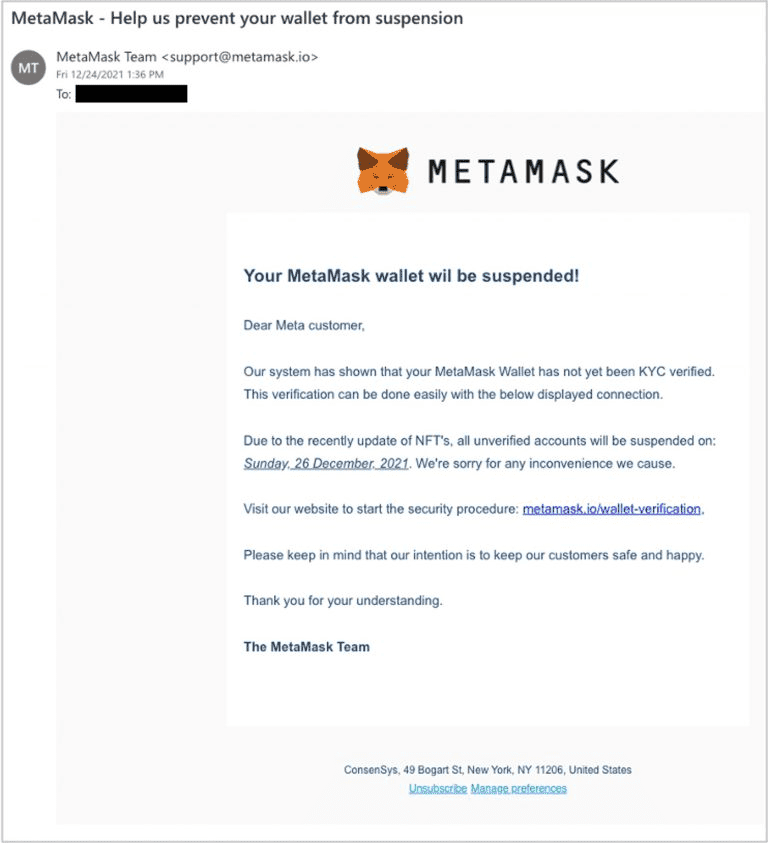 MetaMask - Help us prevent your wallet from suspension

MT

MetaMask Team <support@metamask.io>
Fri 12/24/2021 1:36 PM
To:

METAMASK

Your MetaMask wallet wil be suspended!

Dear Meta customer,

Our system has shown that your MetaMask Wallet has not yet been KYC verified. This verification can be done easily with the below displayed connection.

Due to the recently update of NFT's, all unverified accounts will be suspended on: Sunday, 26 December, 2021. We're sorry for any inconvenience we cause.

Visit our website to start the security procedure: metamask.io/wallet-verification.

Please keep in mind that our intention is to keep our customers safe and happy.

Thank you for your understanding.

The MetaMask Team

ConsenSys, 49 Bogart St, New York, NY 11206, United States
Unsubscribe Manage preferences